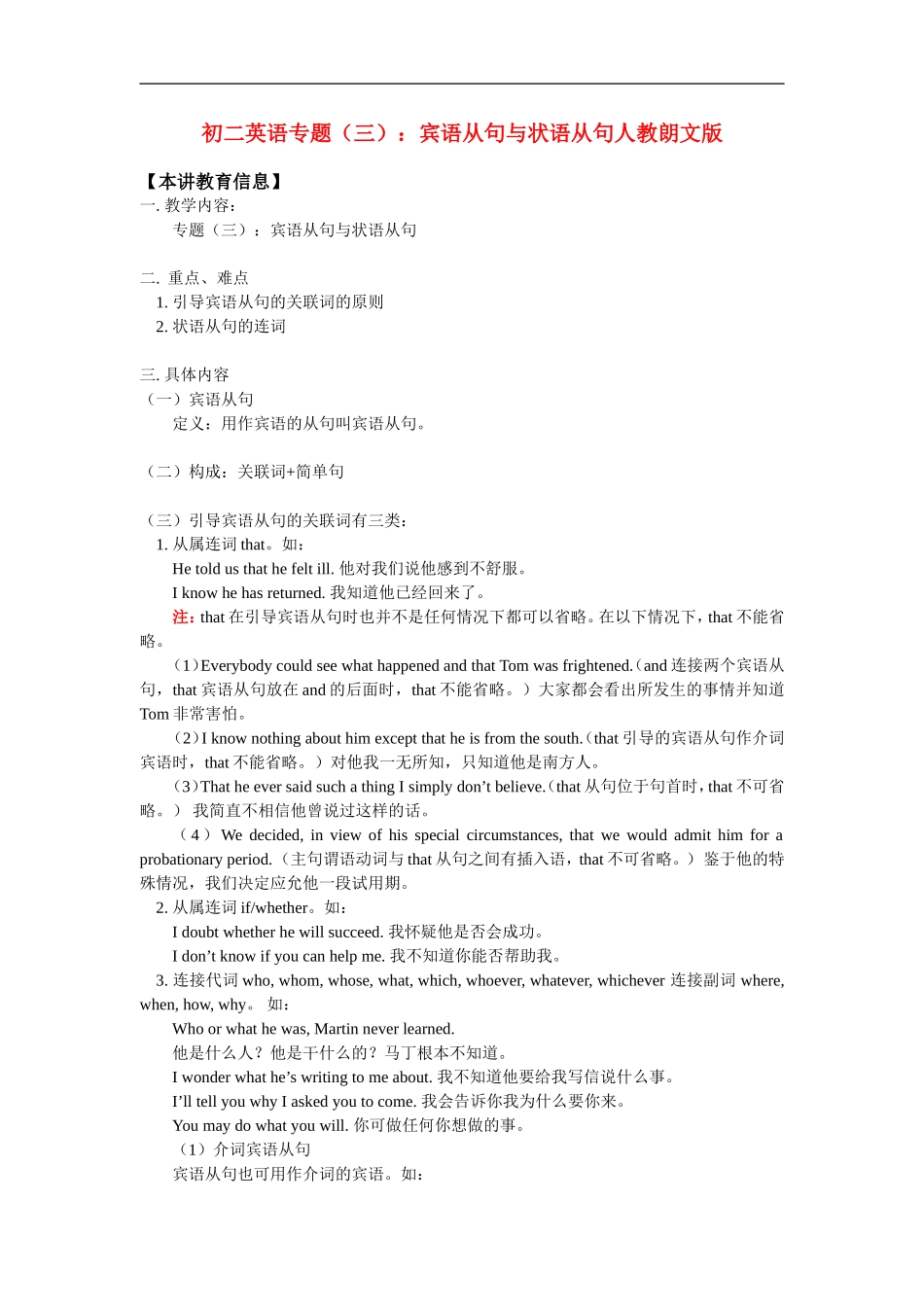 初二英语专题（三）：宾语从句与状语从句人教朗文版

【本讲教育信息】
一. 教学内容：
专题（三）：宾语从句与状语从句

二. 重点、难点
1. 引导宾语从句的关联词的原则
2. 状语从句的连词

三. 具体内容
（一）宾语从句
定义：用作宾语的从句叫宾语从句。

（二）构成：关联词+简单句

（三）引导宾语从句的关联词有三类：
1. 从属连词 that。如：
He told us that he felt ill. 他对我们说他感到不舒服。
I know he has returned. 我知道他已经回来了。
注：that 在引导宾语从句时也并不是任何情况下都可以省略。在以下情况下，that 不能省略。
（1）Everybody could see what happened and that Tom was frightened.（and 连接两个宾语从句，that 宾语从句放在 and 的后面时，that 不能省略。）大家都会看出所发生的事情并知道 Tom 非常害怕。
（2）I know nothing about him except that he is from the south.（that 引导的宾语从句作介词宾语时，that 不能省略。）对他我一无所知，只知道他是南方人。
（3）That he ever said such a thing I simply don’t believe.（that 从句位于句首时，that 不可省略。） 我简直不相信他曾说过这样的话。
（4）We decided, in view of his special circumstances, that we would admit him for a probationary period.（主句谓语动词与 that 从句之间有插入语，that 不可省略。）鉴于他的特殊情况，我们决定应允他一段试用期。
2. 从属连词 if/whether。如：
I doubt whether he will succeed. 我怀疑他是否会成功。
I don’t know if you can help me. 我不知道你能否帮助我。
3. 连接代词 who, whom, whose, what, which, whoever, whatever, whichever 连接副词 where, when, how, why。 如：
Who or what he was, Martin never learned.
他是什么人？他是干什么的？马丁根本不知道。
I wonder what he’s writing to me about. 我不知道他要给我写信说什么事。
I’ll tell you why I asked you to come. 我会告诉你我为什么要你来。
You may do what you will. 你可做任何你想做的事。
（1）介词宾语从句
宾语从句也可用作介词的宾语。如：